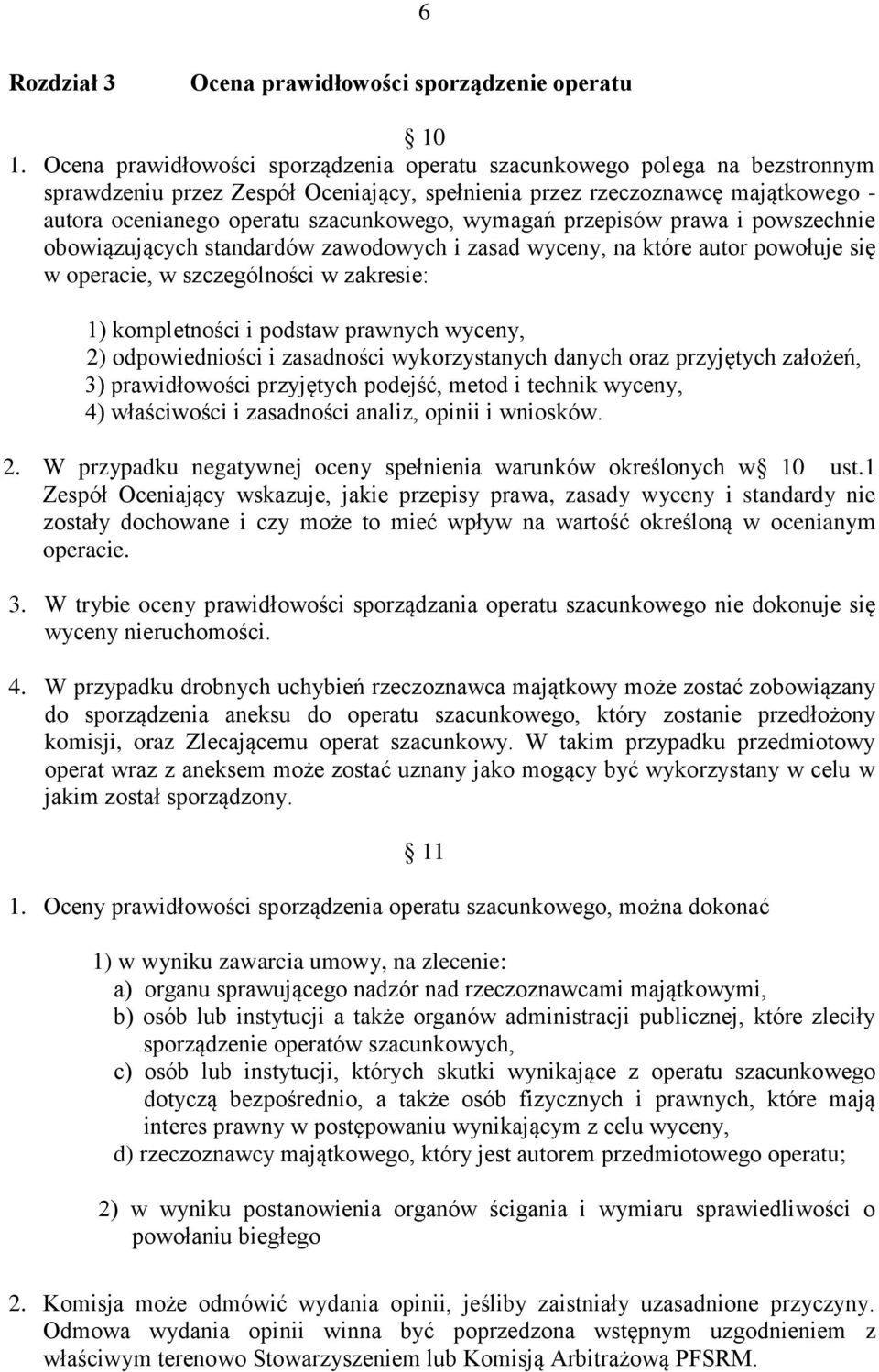 6

Rozdział 3 Ocena prawidłowości sporządzenie operatu

10

1. Ocena prawidłowości sporządzenia operatu szacunkowego polega na bezstronnym sprawdzeniu przez Zespół Oceniający, spełnienia przez rzeczoznawcę majątkowego - autora ocenianego operatu szacunkowego, wymagań przepisów prawa i powszechnie obowiązujących standardów zawodowych i zasad wyceny, na które autor powołuje się w operacie, w szczególności w zakresie:

1) kompletności i podstaw prawnych wyceny,
2) odpowiedniości i zasadności wykorzystanych danych oraz przyjętych założeń,
3) prawidłowości przyjętych podejść, metod i technik wyceny,
4) właściwości i zasadności analiz, opinii i wniosków.

2. W przypadku negatywnej oceny spełnienia warunków określonych w 10 ust.1 Zespół Oceniający wskazuje, jakie przepisy prawa, zasady wyceny i standardy nie zostały dochowane i czy może to mieć wpływ na wartość określoną w ocenianym operacie.

3. W trybie oceny prawidłowości sporządzania operatu szacunkowego nie dokonuje się wyceny nieruchomości.

4. W przypadku drobnych uchybień rzeczoznawca majątkowy może zostać zobowiązany do sporządzenia aneksu do operatu szacunkowego, który zostanie przedłożony komisji, oraz Zlecającemu operat szacunkowy. W takim przypadku przedmiotowy operat wraz z aneksem może zostać uznany jako mogący być wykorzystany w celu w jakim został sporządzony.

11

1. Oceny prawidłowości sporządzenia operatu szacunkowego, można dokonać

1) w wyniku zawarcia umowy, na zlecenie:
a) organu sprawującego nadzór nad rzeczoznawcami majątkowymi,
b) osób lub instytucji a także organów administracji publicznej, które zleciły sporządzenie operatów szacunkowych,
c) osób lub instytucji, których skutki wynikające z operatu szacunkowego dotyczą bezpośrednio, a także osób fizycznych i prawnych, które mają interes prawny w postępowaniu wynikającym z celu wyceny,
d) rzeczoznawcy majątkowego, który jest autorem przedmiotowego operatu;

2) w wyniku postanowienia organów ścigania i wymiaru sprawiedliwości o powołaniu biegłego

2. Komisja może odmówić wydania opinii, jeśliby zaistniały uzasadnione przyczyny. Odmowa wydania opinii winna być poprzedzona wstępnym uzgodnieniem z właściwym terenowo Stowarzyszeniem lub Komisją Arbitrażową PFSRM.